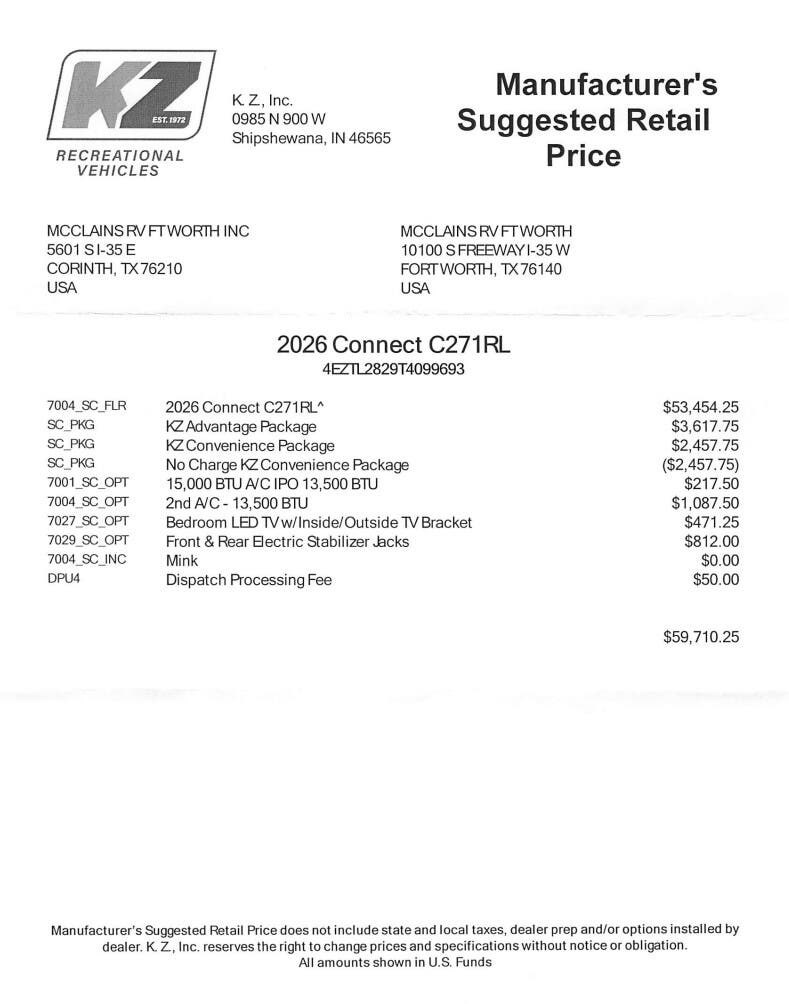 KZ
EST. 1972
RECREATIONAL VEHICLES

K. Z., Inc.
0985 N 900 W
Shipshewana, IN 46565

Manufacturer's Suggested Retail Price

MCCLAINS RV FT WORTH INC
5601 S I-35 E
CORINTH, TX 76210
USA

MCCLAINS RV FT WORTH
10100 S FREEWAY I-35 W
FORT WORTH, TX 76140
USA

2026 Connect C271RL
4EZTL2829T4099693

| | | |
|---|---|---|
| 7004_SC_FLR | 2026 Connect C271RL^ | \$53,454.25 |
| SC_PKG | KZ Advantage Package | \$3,617.75 |
| SC_PKG | KZ Convenience Package | \$2,457.75 |
| SC_PKG | No Charge KZ Convenience Package | (\$2,457.75) |
| 7001_SC_OPT | 15,000 BTU A/C IPO 13,500 BTU | \$217.50 |
| 7004_SC_OPT | 2nd A/C - 13,500 BTU | \$1,087.50 |
| 7027_SC_OPT | Bedroom LED TV w/Inside/Outside TV Bracket | \$471.25 |
| 7029_SC_OPT | Front & Rear Electric Stabilizer Jacks | \$812.00 |
| 7004_SC_INC | Mink | \$0.00 |
| DPU4 | Dispatch Processing Fee | \$50.00 |

\$59,710.25

Manufacturer's Suggested Retail Price does not include state and local taxes, dealer prep and/or options installed by dealer. K. Z., Inc. reserves the right to change prices and specifications without notice or obligation.
All amounts shown in U.S. Funds